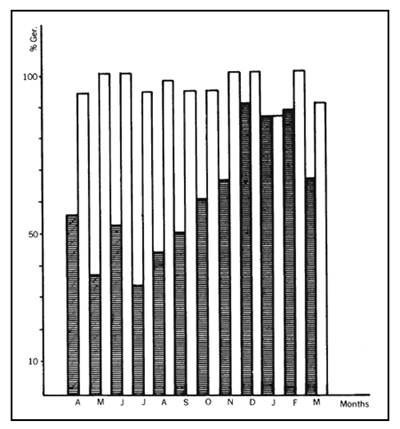 % Ger.
100
50
10
A M J J A S O N D J F M
Months